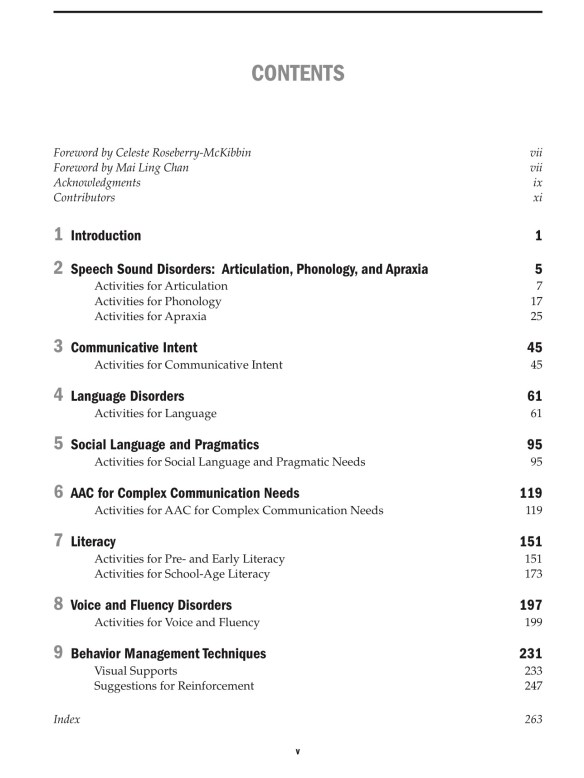 CONTENTS

Foreword by Celeste Roseberry-McKibbin vii
Foreword by Mai Ling Chan vii
Acknowledgments ix
Contributors xi

1 Introduction 1

2 Speech Sound Disorders: Articulation, Phonology, and Apraxia 5
Activities for Articulation 7
Activities for Phonology 17
Activities for Apraxia 25

3 Communicative Intent 45
Activities for Communicative Intent 45

4 Language Disorders 61
Activities for Language 61

5 Social Language and Pragmatics 95
Activities for Social Language and Pragmatic Needs 95

6 AAC for Complex Communication Needs 119
Activities for AAC for Complex Communication Needs 119

7 Literacy 151
Activities for Pre- and Early Literacy 151
Activities for School-Age Literacy 173

8 Voice and Fluency Disorders 197
Activities for Voice and Fluency 199

9 Behavior Management Techniques 231
Visual Supports 233
Suggestions for Reinforcement 247

Index 263

v